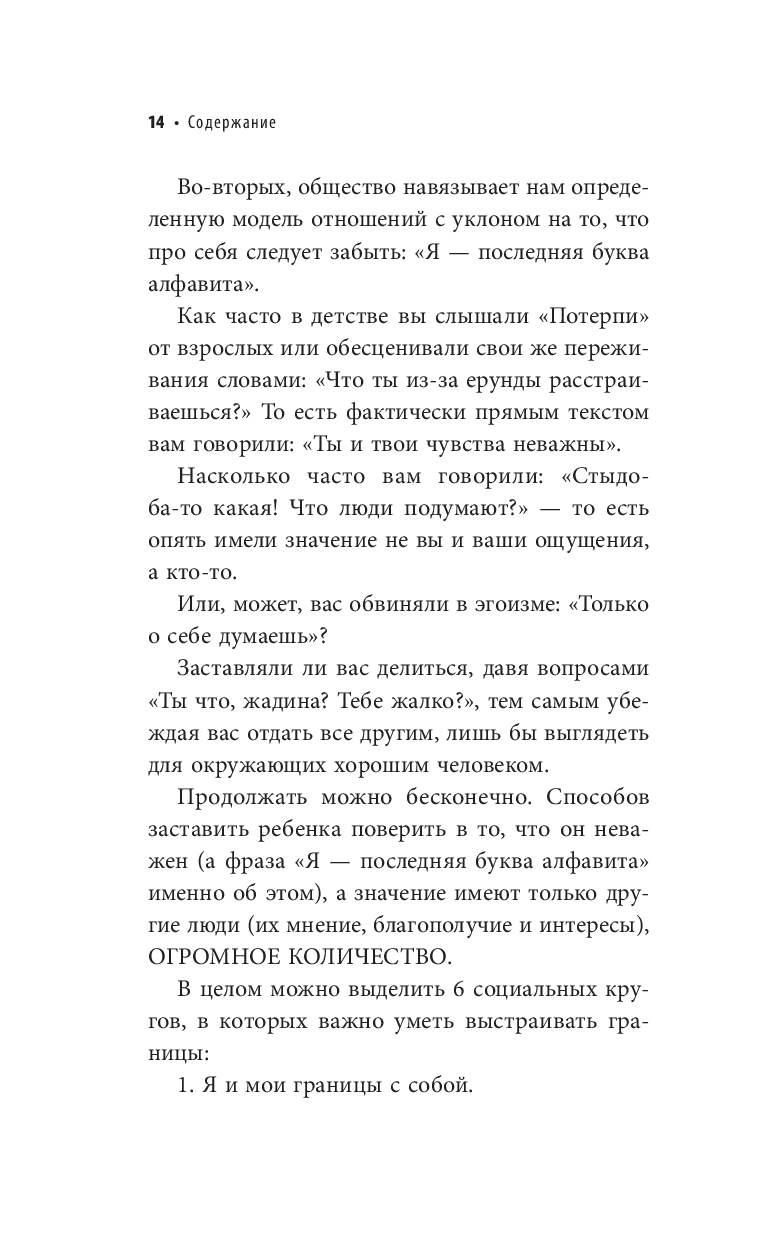 14 • Содержание

Во-вторых, общество навязывает нам определенную модель отношений с уклоном на то, что про себя следует забыть: «Я — последняя буква алфавита».

Как часто в детстве вы слышали «Потерпи» от взрослых или обесценивали свои же переживания словами: «Что ты из-за ерунды расстраиваешься?» То есть фактически прямым текстом вам говорили: «Ты и твои чувства неважны».

Насколько часто вам говорили: «Стыдоба-то какая! Что люди подумают?» — то есть опять имели значение не вы и ваши ощущения, а кто-то.

Или, может, вас обвиняли в эгоизме: «Только о себе думаешь»?

Заставляли ли вас делиться, давя вопросами «Ты что, жадина? Тебе жалко?», тем самым убеждая вас отдать все другим, лишь бы выглядеть для окружающих хорошим человеком.

Продолжать можно бесконечно. Способов заставить ребенка поверить в то, что он неважен (а фраза «Я — последняя буква алфавита» именно об этом), а значение имеют только другие люди (их мнение, благополучие и интересы), ОГРОМНОЕ КОЛИЧЕСТВО.

В целом можно выделить 6 социальных кругов, в которых важно уметь выстраивать границы:

1. Я и мои границы с собой.